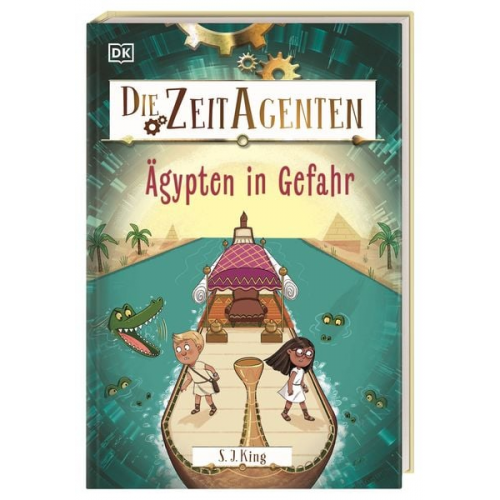 DK

DIE ZEITAGENTEN

Ägypten in Gefahr

S. J. King